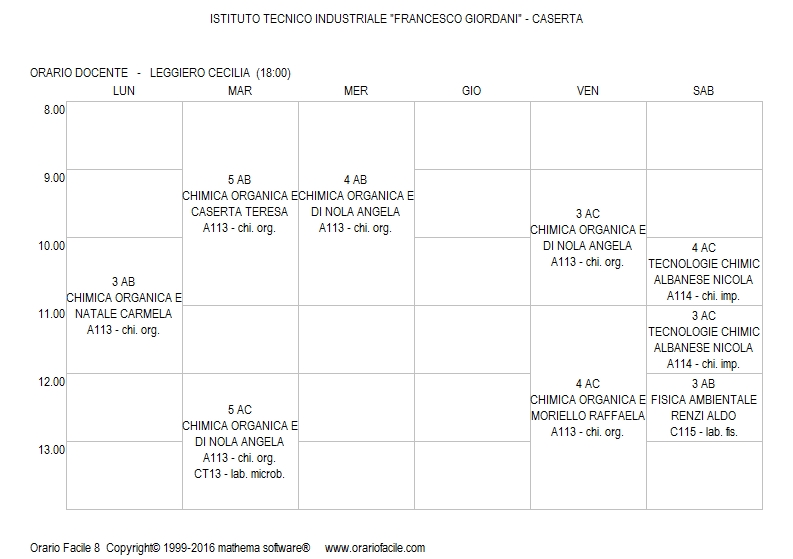 ISTITUTO TECNICO INDUSTRIALE "FRANCESCO GIORDANI" - CASERTA

ORARIO DOCENTE - LEGGIERO CECILIA (18:00)

| | LUN | MAR | MER | GIO | VEN | SAB |
|---|---|---|---|---|---|---|
| 8.00 | | | | | | |
| 9.00 | | 5 AB CHIMICA ORGANICA E CASERTA TERESA A113 - chi. org. | 4 AB CHIMICA ORGANICA E DI NOLA ANGELA A113 - chi. org. | | 3 AC CHIMICA ORGANICA E DI NOLA ANGELA A113 - chi. org. | |
| 10.00 | 3 AB CHIMICA ORGANICA E NATALE CARMELA A113 - chi. org. | | | | | 4 AC TECNOLOGIE CHIMIC ALBANESE NICOLA A114 - chi. imp. |
| 11.00 | | | | | 4 AC CHIMICA ORGANICA E MORIELLO RAFFAELA A113 - chi. org. | 3 AC TECNOLOGIE CHIMIC ALBANESE NICOLA A114 - chi. imp. |
| 12.00 | | 5 AC CHIMICA ORGANICA E DI NOLA ANGELA A113 - chi. org. CT13 - lab. microb. | | | | 3 AB FISICA AMBIENTALE RENZI ALDO C115 - lab. fis. |
| 13.00 | | | | | | |

Orario Facile 8 Copyright© 1999-2016 mathema software® www.orariofacile.com